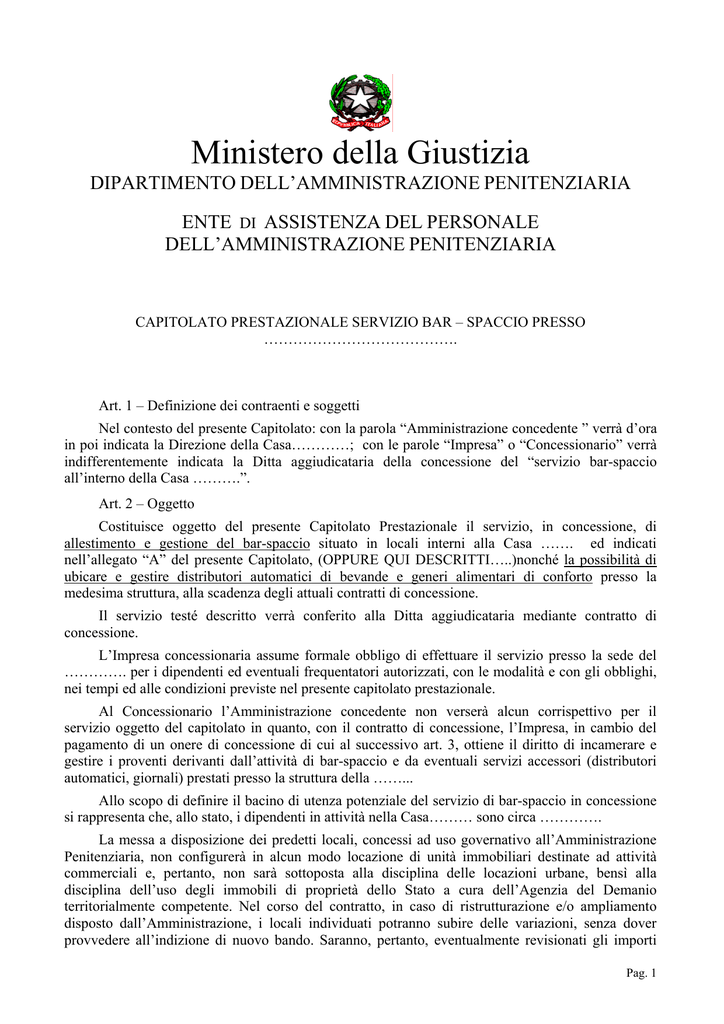 Ministero della Giustizia
DIPARTIMENTO DELL'AMMINISTRAZIONE PENITENZIARIA

ENTE DI ASSISTENZA DEL PERSONALE
DELL'AMMINISTRAZIONE PENITENZIARIA

CAPITOLATO PRESTAZIONALE SERVIZIO BAR – SPACCIO PRESSO
………………………………….

Art. 1 – Definizione dei contraenti e soggetti

Nel contesto del presente Capitolato: con la parola "Amministrazione concedente " verrà d'ora in poi indicata la Direzione della Casa…………; con le parole "Impresa" o "Concessionario" verrà indifferentemente indicata la Ditta aggiudicataria della concessione del "servizio bar-spaccio all'interno della Casa ……….".

Art. 2 – Oggetto

Costituisce oggetto del presente Capitolato Prestazionale il servizio, in concessione, di allestimento e gestione del bar-spaccio situato in locali interni alla Casa ……. ed indicati nell'allegato "A" del presente Capitolato, (OPPURE QUI DESCRITTI…..)nonché la possibilità di ubicare e gestire distributori automatici di bevande e generi alimentari di conforto presso la medesima struttura, alla scadenza degli attuali contratti di concessione.

Il servizio testé descritto verrà conferito alla Ditta aggiudicataria mediante contratto di concessione.

L'Impresa concessionaria assume formale obbligo di effettuare il servizio presso la sede del …………. per i dipendenti ed eventuali frequentatori autorizzati, con le modalità e con gli obblighi, nei tempi ed alle condizioni previste nel presente capitolato prestazionale.

Al Concessionario l'Amministrazione concedente non verserà alcun corrispettivo per il servizio oggetto del capitolato in quanto, con il contratto di concessione, l'Impresa, in cambio del pagamento di un onere di concessione di cui al successivo art. 3, ottiene il diritto di incamerare e gestire i proventi derivanti dall'attività di bar-spaccio e da eventuali servizi accessori (distributori automatici, giornali) prestati presso la struttura della ……...

Allo scopo di definire il bacino di utenza potenziale del servizio di bar-spaccio in concessione si rappresenta che, allo stato, i dipendenti in attività nella Casa……… sono circa ………….

La messa a disposizione dei predetti locali, concessi ad uso governativo all'Amministrazione Penitenziaria, non configurerà in alcun modo locazione di unità immobiliari destinate ad attività commerciali e, pertanto, non sarà sottoposta alla disciplina delle locazioni urbane, bensì alla disciplina dell'uso degli immobili di proprietà dello Stato a cura dell'Agenzia del Demanio territorialmente competente. Nel corso del contratto, in caso di ristrutturazione e/o ampliamento disposto dall'Amministrazione, i locali individuati potranno subire delle variazioni, senza dover provvedere all'indizione di nuovo bando. Saranno, pertanto, eventualmente revisionati gli importi

Pag. 1